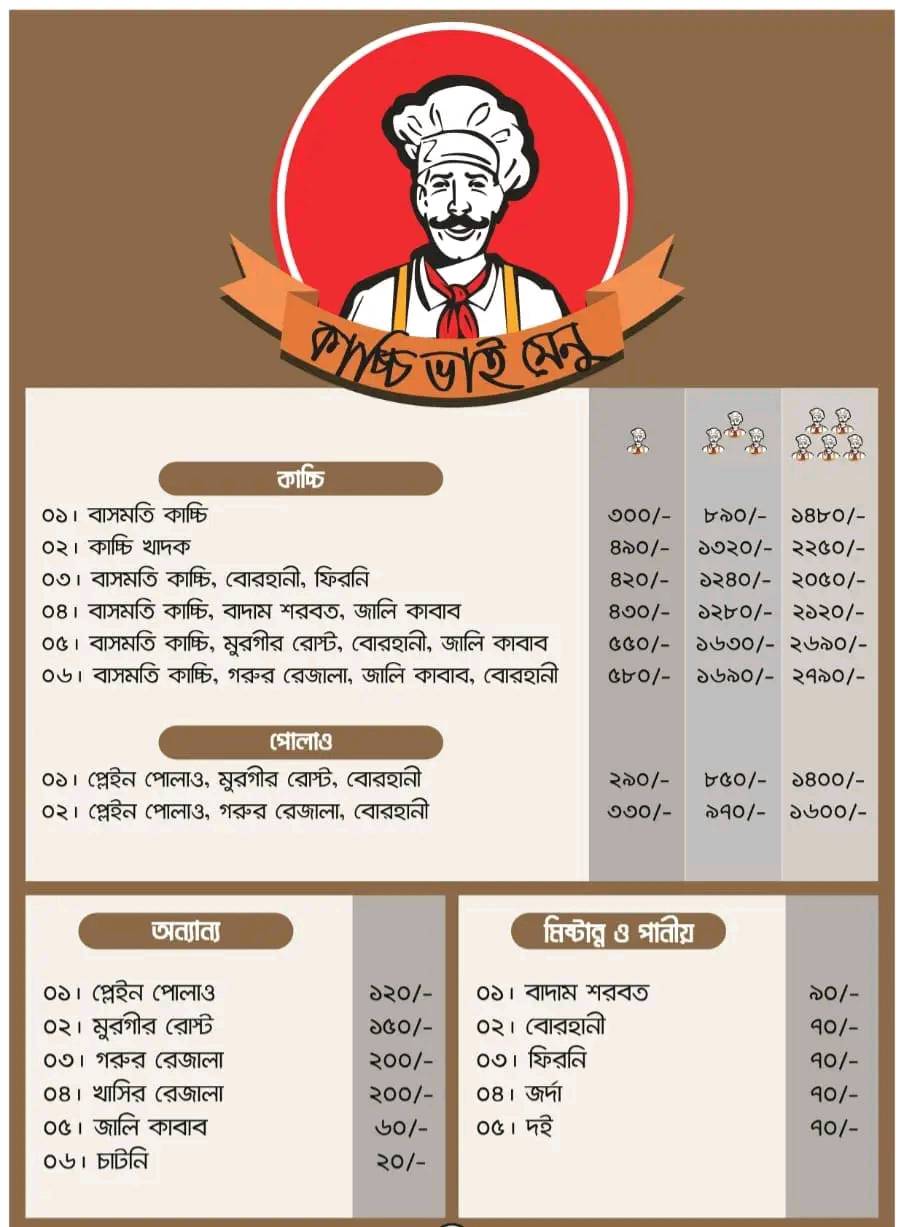 কাচ্চি ভাই মেনু

কাচ্চি

| | | | |
|---|---|---|---|
| ০১। বাসমতি কাচ্চি | ৩০০/- | ৮৯০/- | ১৪৮০/- |
| ০২। কাচ্চি খাদক | ৪৯০/- | ১৩২০/- | ২২৫০/- |
| ০৩। বাসমতি কাচ্চি, বোরহানী, ফিরনি | ৪২০/- | ১২৪০/- | ২০৫০/- |
| ০৪। বাসমতি কাচ্চি, বাদাম শরবত, জালি কাবাব | ৪৩০/- | ১২৮০/- | ২১২০/- |
| ০৫। বাসমতি কাচ্চি, মুরগীর রোস্ট, বোরহানী, জালি কাবাব | ৫৫০/- | ১৬৩০/- | ২৬৯০/- |
| ০৬। বাসমতি কাচ্চি, গরুর রেজালা, জালি কাবাব, বোরহানী | ৫৮০/- | ১৬৯০/- | ২৭৯০/- |

পোলাও

| | | | |
|---|---|---|---|
| ০১। প্লেইন পোলাও, মুরগীর রোস্ট, বোরহানী | ২৯০/- | ৮৫০/- | ১৪০০/- |
| ০২। প্লেইন পোলাও, গরুর রেজালা, বোরহানী | ৩৩০/- | ৯৭০/- | ১৬০০/- |

অন্যান্য

| | |
|---|---|
| ০১। প্লেইন পোলাও | ১২০/- |
| ০২। মুরগীর রোস্ট | ১৫০/- |
| ০৩। গরুর রেজালা | ২০০/- |
| ০৪। খাসির রেজালা | ২০০/- |
| ০৫। জালি কাবাব | ৬০/- |
| ০৬। চাটনি | ২০/- |

মিষ্টান্ন ও পানীয়

| | |
|---|---|
| ০১। বাদাম শরবত | ৯০/- |
| ০২। বোরহানী | ৭০/- |
| ০৩। ফিরনি | ৭০/- |
| ০৪। জর্দা | ৭০/- |
| ০৫। দই | ৭০/- |